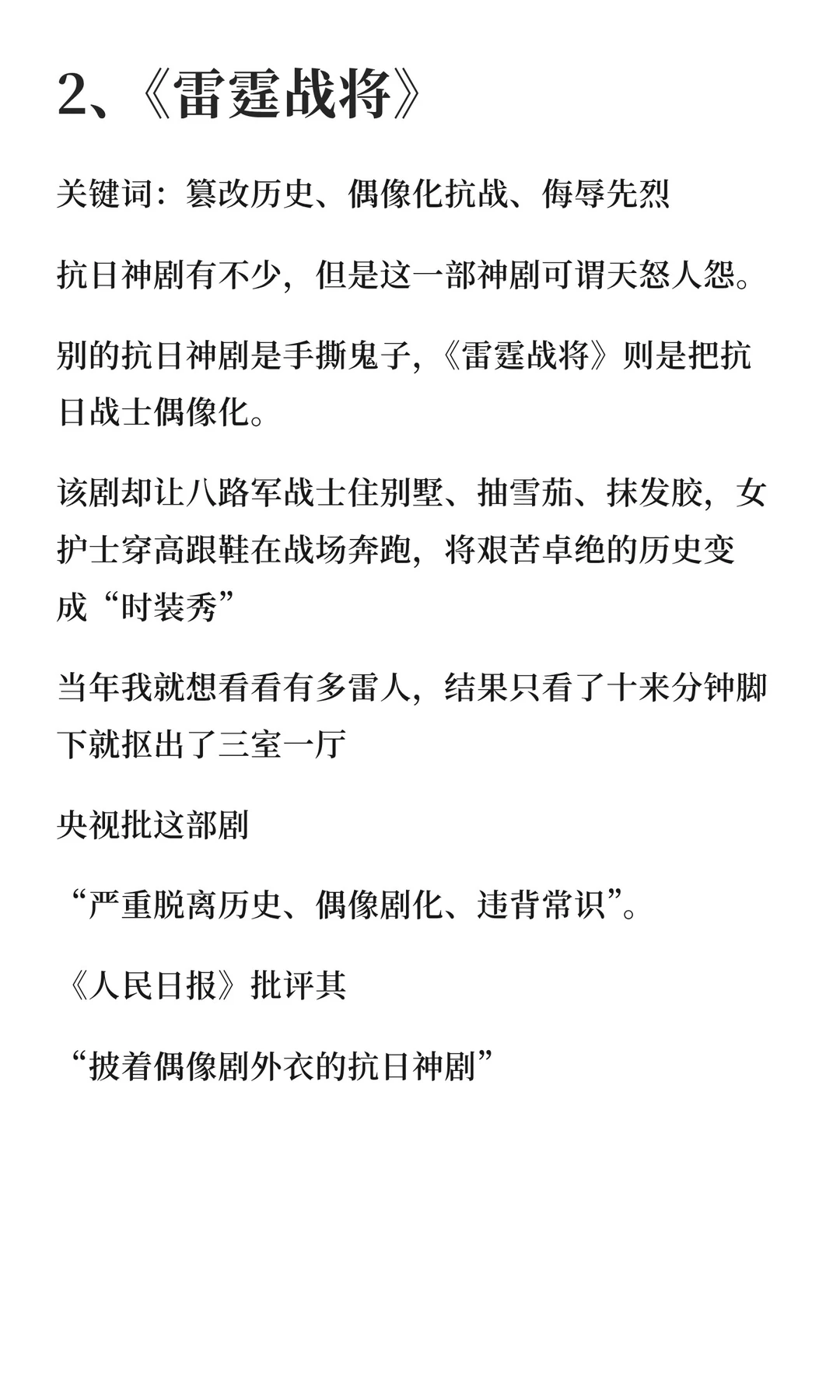 2、《雷霆战将》

关键词：篡改历史、偶像化抗战、侮辱先烈

抗日神剧有不少，但是这一部神剧可谓天怒人怨。

别的抗日神剧是手撕鬼子，《雷霆战将》则是把抗日战士偶像化。

该剧却让八路军战士住别墅、抽雪茄、抹发胶，女护士穿高跟鞋在战场奔跑，将艰苦卓绝的历史变成“时装秀”

当年我就想看看有多雷人，结果只看了十来分钟脚下就抠出了三室一厅

央视批这部剧

“严重脱离历史、偶像剧化、违背常识”。

《人民日报》批评其

“披着偶像剧外衣的抗日神剧”